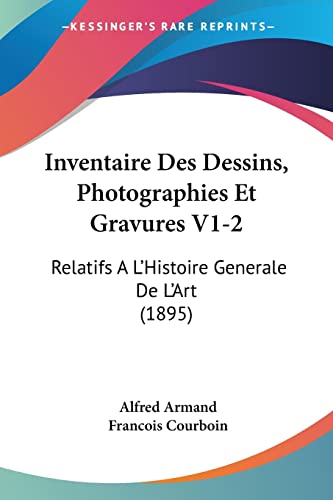 —KESSINGER'S RARE REPRINTS—

Inventaire Des Dessins, Photographies Et Gravures V1-2

Relatifs A L'Histoire Generale De L'Art
(1895)

Alfred Armand
Francois Courboin